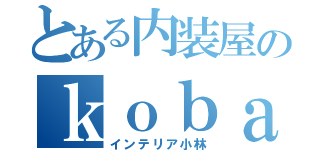 とある内装屋の
ｋｏｂａ
インテリア小林